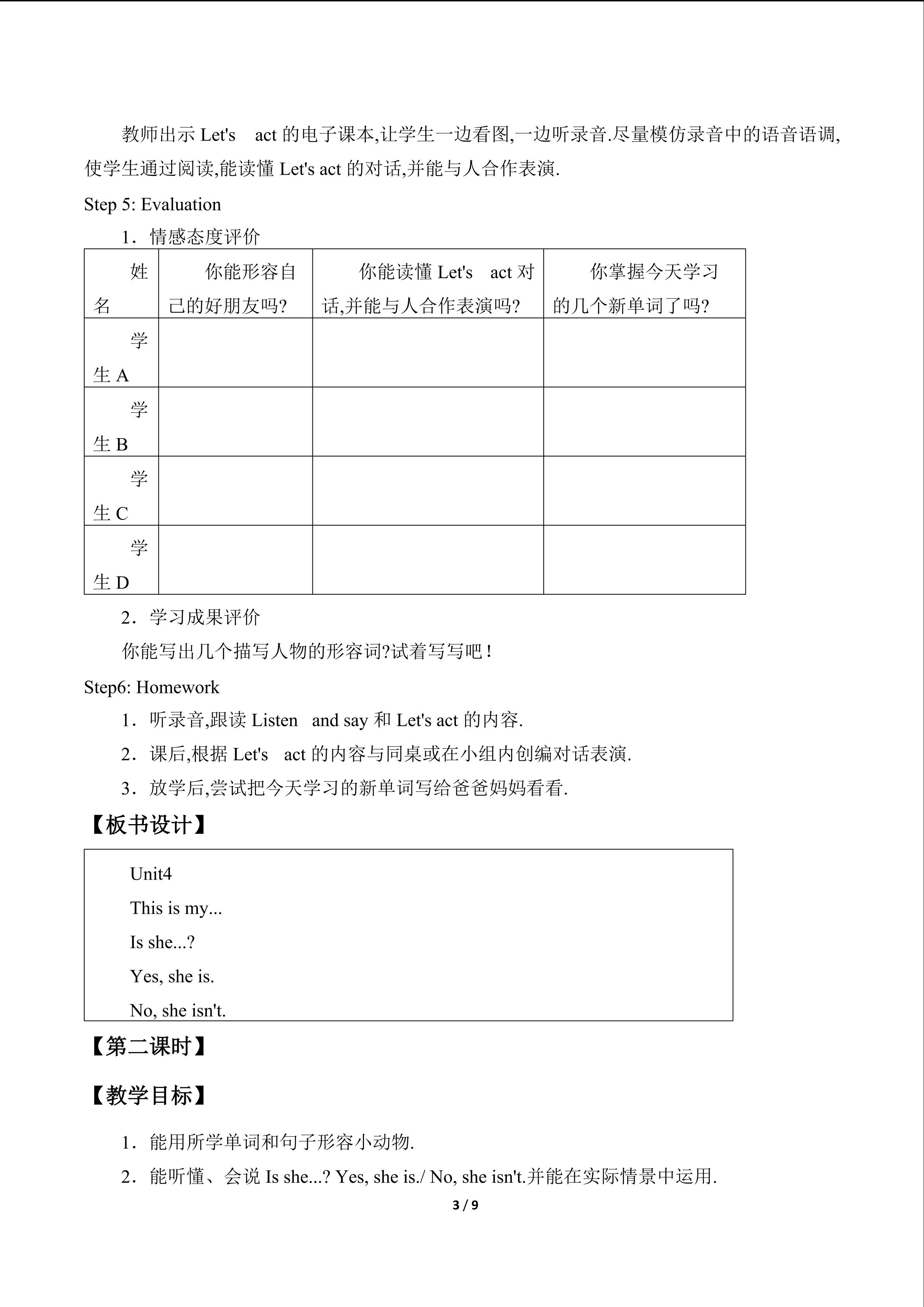 教师出示Let's act的电子课本,让学生一边看图,一边听录音.尽量模仿录音中的语音语调,使学生通过阅读,能读懂Let's act的对话,并能与人合作表演.

Step 5: Evaluation

1．情感态度评价

| 姓名 | 你能形容自己的好朋友吗? | 你能读懂Let's act对话,并能与人合作表演吗? | 你掌握今天学习的几个新单词了吗? |
|---|---|---|---|
| 学生A | | | |
| 学生B | | | |
| 学生C | | | |
| 学生D | | | |

2．学习成果评价

你能写出几个描写人物的形容词?试着写写吧!

Step6: Homework

1．听录音,跟读Listen and say和Let's act的内容.

2．课后,根据Let's act的内容与同桌或在小组内创编对话表演.

3．放学后,尝试把今天学习的新单词写给爸爸妈妈看看.

【板书设计】

Unit4
This is my...
Is she...?
Yes, she is.
No, she isn't.

【第二课时】

【教学目标】

1．能用所学单词和句子形容小动物.

2．能听懂、会说Is she...? Yes, she is./ No, she isn't.并能在实际情景中运用.

3 / 9